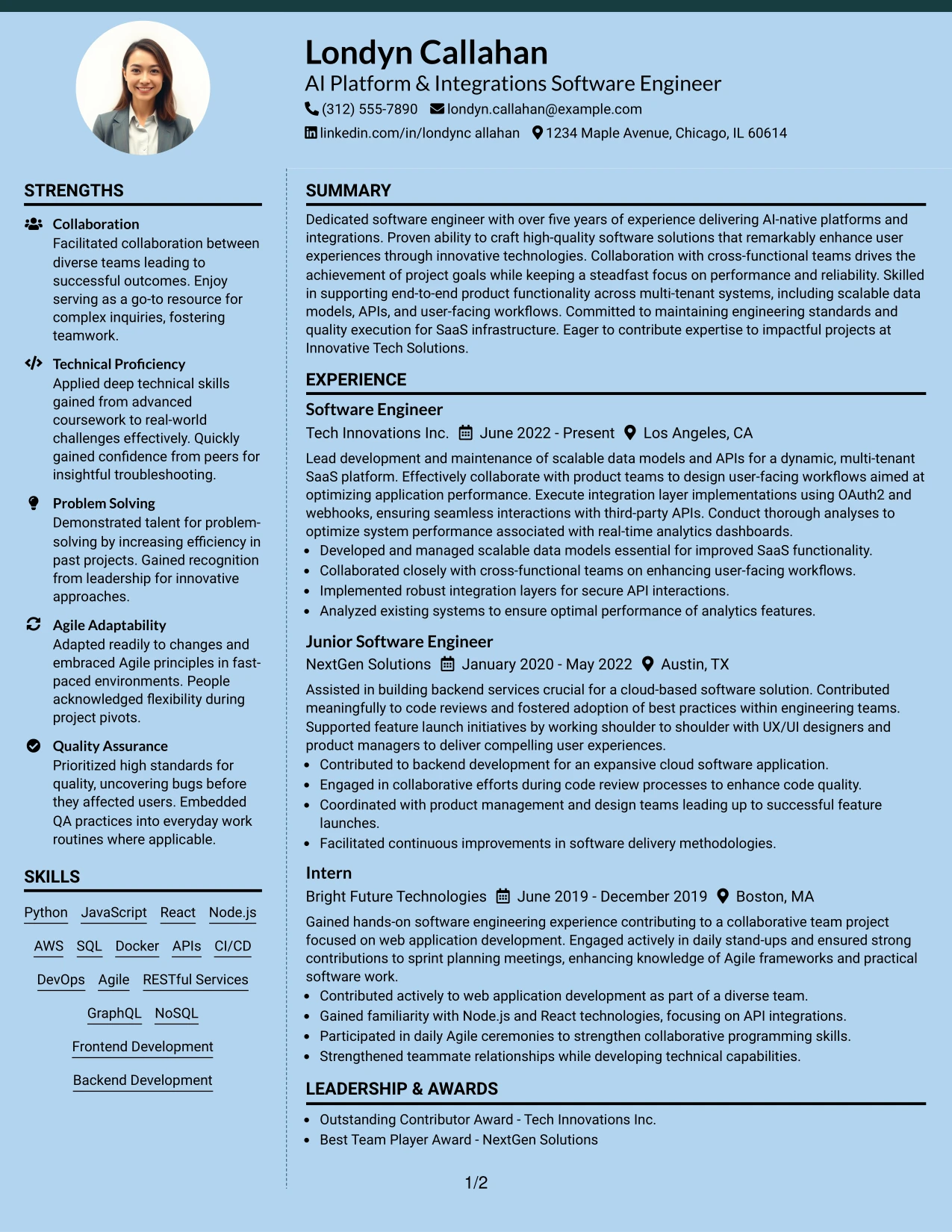 Londyn Callahan
AI Platform & Integrations Software Engineer
(312) 555-7890 londyn.callahan@example.com
linkedin.com/in/londync allahan 1234 Maple Avenue, Chicago, IL 60614

STRENGTHS

Collaboration
Facilitated collaboration between diverse teams leading to successful outcomes. Enjoy serving as a go-to resource for complex inquiries, fostering teamwork.

Technical Proficiency
Applied deep technical skills gained from advanced coursework to real-world challenges effectively. Quickly gained confidence from peers for insightful troubleshooting.

Problem Solving
Demonstrated talent for problem-solving by increasing efficiency in past projects. Gained recognition from leadership for innovative approaches.

Agile Adaptability
Adapted readily to changes and embraced Agile principles in fast-paced environments. People acknowledged flexibility during project pivots.

Quality Assurance
Prioritized high standards for quality, uncovering bugs before they affected users. Embedded QA practices into everyday work routines where applicable.

SKILLS

Python JavaScript React Node.js
AWS SQL Docker APIs CI/CD
DevOps Agile RESTful Services
GraphQL NoSQL
Frontend Development
Backend Development

SUMMARY

Dedicated software engineer with over five years of experience delivering AI-native platforms and integrations. Proven ability to craft high-quality software solutions that remarkably enhance user experiences through innovative technologies. Collaboration with cross-functional teams drives the achievement of project goals while keeping a steadfast focus on performance and reliability. Skilled in supporting end-to-end product functionality across multi-tenant systems, including scalable data models, APIs, and user-facing workflows. Committed to maintaining engineering standards and quality execution for SaaS infrastructure. Eager to contribute expertise to impactful projects at Innovative Tech Solutions.

EXPERIENCE

Software Engineer
Tech Innovations Inc. June 2022 - Present Los Angeles, CA
Lead development and maintenance of scalable data models and APIs for a dynamic, multi-tenant SaaS platform. Effectively collaborate with product teams to design user-facing workflows aimed at optimizing application performance. Execute integration layer implementations using OAuth2 and webhooks, ensuring seamless interactions with third-party APIs. Conduct thorough analyses to optimize system performance associated with real-time analytics dashboards.
• Developed and managed scalable data models essential for improved SaaS functionality.
• Collaborated closely with cross-functional teams on enhancing user-facing workflows.
• Implemented robust integration layers for secure API interactions.
• Analyzed existing systems to ensure optimal performance of analytics features.

Junior Software Engineer
NextGen Solutions January 2020 - May 2022 Austin, TX
Assisted in building backend services crucial for a cloud-based software solution. Contributed meaningfully to code reviews and fostered adoption of best practices within engineering teams. Supported feature launch initiatives by working shoulder to shoulder with UX/UI designers and product managers to deliver compelling user experiences.
• Contributed to backend development for an expansive cloud software application.
• Engaged in collaborative efforts during code review processes to enhance code quality.
• Coordinated with product management and design teams leading up to successful feature launches.
• Facilitated continuous improvements in software delivery methodologies.

Intern
Bright Future Technologies June 2019 - December 2019 Boston, MA
Gained hands-on software engineering experience contributing to a collaborative team project focused on web application development. Engaged actively in daily stand-ups and ensured strong contributions to sprint planning meetings, enhancing knowledge of Agile frameworks and practical software work.
• Contributed actively to web application development as part of a diverse team.
• Gained familiarity with Node.js and React technologies, focusing on API integrations.
• Participated in daily Agile ceremonies to strengthen collaborative programming skills.
• Strengthened teammate relationships while developing technical capabilities.

LEADERSHIP & AWARDS
• Outstanding Contributor Award - Tech Innovations Inc.
• Best Team Player Award - NextGen Solutions

1/2